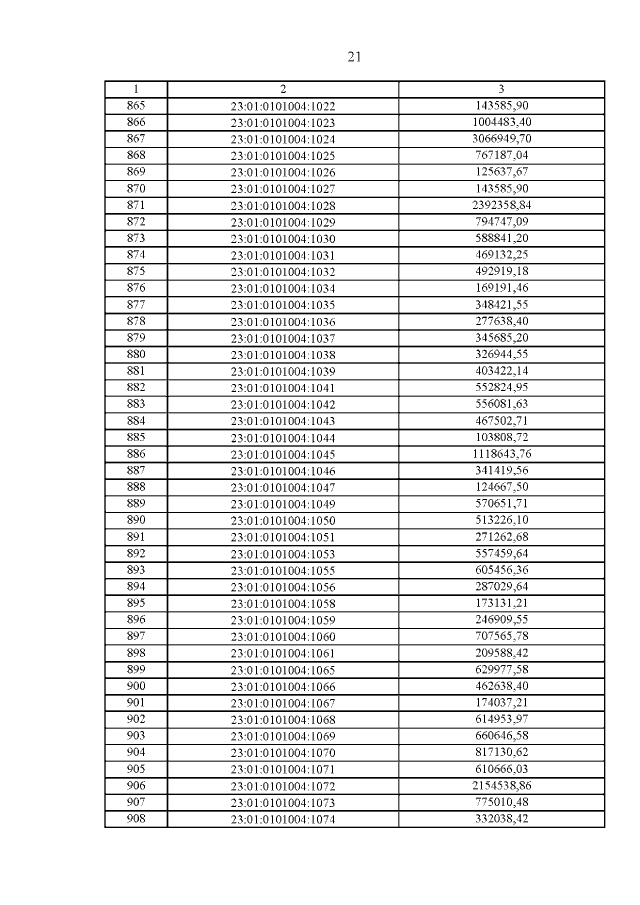 21

| 1 | 2 | 3 |
|---|---|---|
| 865 | 23:01:0101004:1022 | 143585,90 |
| 866 | 23:01:0101004:1023 | 1004483,40 |
| 867 | 23:01:0101004:1024 | 3066949,70 |
| 868 | 23:01:0101004:1025 | 767187,04 |
| 869 | 23:01:0101004:1026 | 125637,67 |
| 870 | 23:01:0101004:1027 | 143585,90 |
| 871 | 23:01:0101004:1028 | 2392358,84 |
| 872 | 23:01:0101004:1029 | 794747,09 |
| 873 | 23:01:0101004:1030 | 588841,20 |
| 874 | 23:01:0101004:1031 | 469132,25 |
| 875 | 23:01:0101004:1032 | 492919,18 |
| 876 | 23:01:0101004:1034 | 169191,46 |
| 877 | 23:01:0101004:1035 | 348421,55 |
| 878 | 23:01:0101004:1036 | 277638,40 |
| 879 | 23:01:0101004:1037 | 345685,20 |
| 880 | 23:01:0101004:1038 | 326944,55 |
| 881 | 23:01:0101004:1039 | 403422,14 |
| 882 | 23:01:0101004:1041 | 552824,95 |
| 883 | 23:01:0101004:1042 | 556081,63 |
| 884 | 23:01:0101004:1043 | 467502,71 |
| 885 | 23:01:0101004:1044 | 103808,72 |
| 886 | 23:01:0101004:1045 | 1118643,76 |
| 887 | 23:01:0101004:1046 | 341419,56 |
| 888 | 23:01:0101004:1047 | 124667,50 |
| 889 | 23:01:0101004:1049 | 570651,71 |
| 890 | 23:01:0101004:1050 | 513226,10 |
| 891 | 23:01:0101004:1051 | 271262,68 |
| 892 | 23:01:0101004:1053 | 557459,64 |
| 893 | 23:01:0101004:1055 | 605456,36 |
| 894 | 23:01:0101004:1056 | 287029,64 |
| 895 | 23:01:0101004:1058 | 173131,21 |
| 896 | 23:01:0101004:1059 | 246909,55 |
| 897 | 23:01:0101004:1060 | 707565,78 |
| 898 | 23:01:0101004:1061 | 209588,42 |
| 899 | 23:01:0101004:1065 | 629977,58 |
| 900 | 23:01:0101004:1066 | 462638,40 |
| 901 | 23:01:0101004:1067 | 174037,21 |
| 902 | 23:01:0101004:1068 | 614953,97 |
| 903 | 23:01:0101004:1069 | 660646,58 |
| 904 | 23:01:0101004:1070 | 817130,62 |
| 905 | 23:01:0101004:1071 | 610666,03 |
| 906 | 23:01:0101004:1072 | 2154538,86 |
| 907 | 23:01:0101004:1073 | 775010,48 |
| 908 | 23:01:0101004:1074 | 332038,42 |